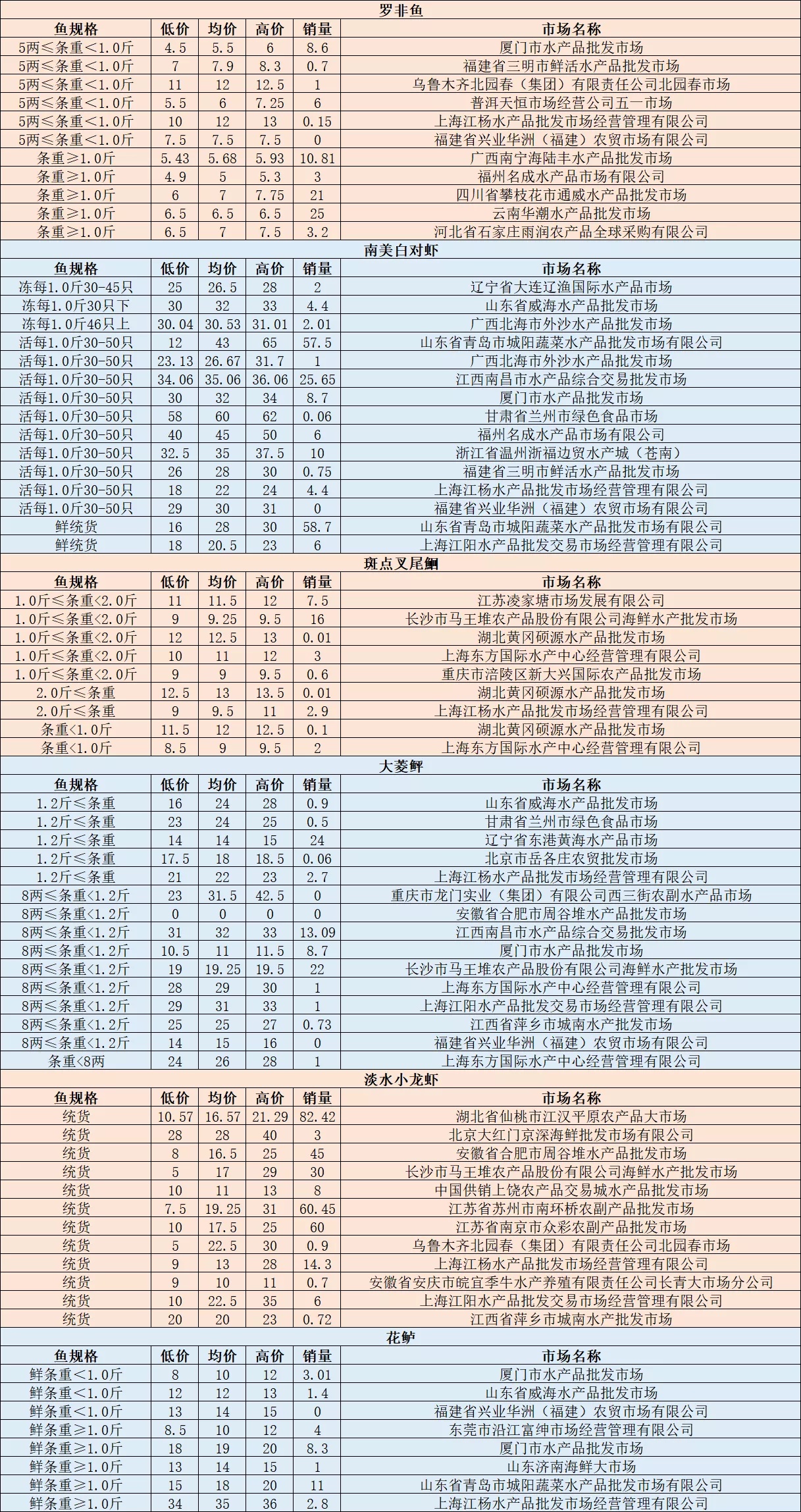 罗非鱼

| 鱼规格 | 低价 | 均价 | 高价 | 销量 | 市场名称 |
|---|---|---|---|---|---|
| 5两≤条重＜1.0斤 | 4.5 | 5.5 | 6 | 8.6 | 厦门市水产品批发市场 |
| 5两≤条重＜1.0斤 | 7 | 7.9 | 8.3 | 0.7 | 福建省三明市鲜活水产品批发市场 |
| 5两≤条重＜1.0斤 | 11 | 12 | 12.5 | 1 | 乌鲁木齐北园春（集团）有限责任公司北园春市场 |
| 5两≤条重＜1.0斤 | 5.5 | 6 | 7.25 | 6 | 普洱天恒市场经营公司五一市场 |
| 5两≤条重＜1.0斤 | 10 | 12 | 13 | 0.15 | 上海江杨水产品批发市场经营管理有限公司 |
| 5两≤条重＜1.0斤 | 7.5 | 7.5 | 7.5 | 0 | 福建省兴业华洲（福建）农贸市场有限公司 |
| 条重≥1.0斤 | 5.43 | 5.68 | 5.93 | 10.81 | 广西南宁海陆丰水产品批发市场 |
| 条重≥1.0斤 | 4.9 | 5 | 5.3 | 3 | 福州名成水产品市场有限公司 |
| 条重≥1.0斤 | 6 | 7 | 7.75 | 21 | 四川省攀枝花市通威水产品批发市场 |
| 条重≥1.0斤 | 6.5 | 6.5 | 6.5 | 25 | 云南华潮水产品批发市场 |
| 条重≥1.0斤 | 6.5 | 7 | 7.5 | 3.2 | 河北省石家庄雨润农产品全球采购有限公司 |

南美白对虾

| 鱼规格 | 低价 | 均价 | 高价 | 销量 | 市场名称 |
|---|---|---|---|---|---|
| 冻每1.0斤30-45只 | 25 | 26.5 | 28 | 2 | 辽宁省大连辽渔国际水产品市场 |
| 冻每1.0斤30只下 | 30 | 32 | 33 | 4.4 | 山东省威海水产品批发市场 |
| 冻每1.0斤46只上 | 30.04 | 30.53 | 31.01 | 2.01 | 广西北海市外沙水产品批发市场 |
| 活每1.0斤30-50只 | 12 | 43 | 65 | 57.5 | 山东省青岛市城阳蔬菜水产品批发市场有限公司 |
| 活每1.0斤30-50只 | 23.13 | 26.67 | 31.7 | 1 | 广西北海市外沙水产品批发市场 |
| 活每1.0斤30-50只 | 34.06 | 35.06 | 36.06 | 25.65 | 江西南昌市水产品综合交易批发市场 |
| 活每1.0斤30-50只 | 30 | 32 | 34 | 8.7 | 厦门市水产品批发市场 |
| 活每1.0斤30-50只 | 58 | 60 | 62 | 0.06 | 甘肃省兰州市绿色食品市场 |
| 活每1.0斤30-50只 | 40 | 45 | 50 | 6 | 福州名成水产品市场有限公司 |
| 活每1.0斤30-50只 | 32.5 | 35 | 37.5 | 10 | 浙江省温州浙福边贸水产城（苍南） |
| 活每1.0斤30-50只 | 26 | 28 | 30 | 0.75 | 福建省三明市鲜活水产品批发市场 |
| 活每1.0斤30-50只 | 18 | 22 | 24 | 4.4 | 上海江杨水产品批发市场经营管理有限公司 |
| 活每1.0斤30-50只 | 29 | 30 | 31 | 0 | 福建省兴业华洲（福建）农贸市场有限公司 |
| 鲜统货 | 16 | 28 | 30 | 58.7 | 山东省青岛市城阳蔬菜水产品批发市场有限公司 |
| 鲜统货 | 18 | 20.5 | 23 | 6 | 上海江阳水产品批发交易市场经营管理有限公司 |

斑点叉尾鮰

| 鱼规格 | 低价 | 均价 | 高价 | 销量 | 市场名称 |
|---|---|---|---|---|---|
| 1.0斤≤条重<2.0斤 | 11 | 11.5 | 12 | 7.5 | 江苏凌家塘市场发展有限公司 |
| 1.0斤≤条重<2.0斤 | 9 | 9.25 | 9.5 | 16 | 长沙市马王堆农产品股份有限公司海鲜水产批发市场 |
| 1.0斤≤条重<2.0斤 | 12 | 12.5 | 13 | 0.01 | 湖北黄冈硕源水产品批发市场 |
| 1.0斤≤条重<2.0斤 | 10 | 11 | 12 | 3 | 上海东方国际水产中心经营管理有限公司 |
| 1.0斤≤条重<2.0斤 | 9 | 9 | 9.5 | 0.6 | 重庆市涪陵区新大兴国际农产品批发市场 |
| 2.0斤≤条重 | 12.5 | 13 | 13.5 | 0.01 | 湖北黄冈硕源水产品批发市场 |
| 2.0斤≤条重 | 9 | 9.5 | 11 | 2.9 | 上海江杨水产品批发市场经营管理有限公司 |
| 条重<1.0斤 | 11.5 | 12 | 12.5 | 0.1 | 湖北黄冈硕源水产品批发市场 |
| 条重<1.0斤 | 8.5 | 9 | 9.5 | 2 | 上海东方国际水产中心经营管理有限公司 |

大菱鲆

| 鱼规格 | 低价 | 均价 | 高价 | 销量 | 市场名称 |
|---|---|---|---|---|---|
| 1.2斤≤条重 | 16 | 24 | 28 | 0.9 | 山东省威海水产品批发市场 |
| 1.2斤≤条重 | 23 | 24 | 25 | 0.5 | 甘肃省兰州市绿色食品市场 |
| 1.2斤≤条重 | 14 | 14 | 15 | 24 | 辽宁省东港黄海水产品市场 |
| 1.2斤≤条重 | 17.5 | 18 | 18.5 | 0.06 | 北京市岳各庄农贸批发市场 |
| 1.2斤≤条重 | 21 | 22 | 23 | 2.7 | 上海江杨水产品批发市场经营管理有限公司 |
| 8两≤条重<1.2斤 | 23 | 31.5 | 42.5 | 0 | 重庆市龙门实业（集团）有限公司西三街农副水产品市场 |
| 8两≤条重<1.2斤 | 0 | 0 | 0 | 0 | 安徽省合肥市周谷堆水产品批发市场 |
| 8两≤条重<1.2斤 | 31 | 32 | 33 | 13.09 | 江西南昌市水产品综合交易批发市场 |
| 8两≤条重<1.2斤 | 10.5 | 11 | 11.5 | 8.7 | 厦门市水产品批发市场 |
| 8两≤条重<1.2斤 | 19 | 19.25 | 19.5 | 22 | 长沙市马王堆农产品股份有限公司海鲜水产批发市场 |
| 8两≤条重<1.2斤 | 28 | 29 | 30 | 1 | 上海东方国际水产中心经营管理有限公司 |
| 8两≤条重<1.2斤 | 29 | 31 | 33 | 1 | 上海江阳水产品批发交易市场经营管理有限公司 |
| 8两≤条重<1.2斤 | 25 | 25 | 27 | 0.73 | 江西省萍乡市城南水产批发市场 |
| 8两≤条重<1.2斤 | 14 | 15 | 16 | 0 | 福建省兴业华洲（福建）农贸市场有限公司 |
| 条重<8两 | 24 | 26 | 28 | 1 | 上海东方国际水产中心经营管理有限公司 |

淡水小龙虾

| 鱼规格 | 低价 | 均价 | 高价 | 销量 | 市场名称 |
|---|---|---|---|---|---|
| 统货 | 10.57 | 16.57 | 21.29 | 82.42 | 湖北省仙桃市江汉平原农产品大市场 |
| 统货 | 28 | 28 | 40 | 3 | 北京大红门京深海鲜批发市场有限公司 |
| 统货 | 8 | 16.5 | 25 | 45 | 安徽省合肥市周谷堆水产品批发市场 |
| 统货 | 5 | 17 | 29 | 30 | 长沙市马王堆农产品股份有限公司海鲜水产批发市场 |
| 统货 | 10 | 11 | 13 | 8 | 中国供销上饶农产品交易城水产品批发市场 |
| 统货 | 7.5 | 19.25 | 31 | 60.45 | 江苏省苏州市南环桥农副产品批发市场 |
| 统货 | 10 | 17.5 | 25 | 60 | 江苏省南京市众彩农副产品批发市场 |
| 统货 | 5 | 22.5 | 30 | 0.9 | 乌鲁木齐北园春（集团）有限责任公司北园春市场 |
| 统货 | 9 | 13 | 28 | 14.3 | 上海江杨水产品批发市场经营管理有限公司 |
| 统货 | 9 | 10 | 11 | 0.7 | 安徽省安庆市皖宜季牛水产养殖有限责任公司长青大市场分公司 |
| 统货 | 10 | 22.5 | 35 | 6 | 上海江阳水产品批发交易市场经营管理有限公司 |
| 统货 | 20 | 20 | 23 | 0.72 | 江西省萍乡市城南水产批发市场 |

花鲈

| 鱼规格 | 低价 | 均价 | 高价 | 销量 | 市场名称 |
|---|---|---|---|---|---|
| 鲜条重＜1.0斤 | 8 | 10 | 12 | 3.01 | 厦门市水产品批发市场 |
| 鲜条重＜1.0斤 | 12 | 12 | 13 | 1.4 | 山东省威海水产品批发市场 |
| 鲜条重＜1.0斤 | 13 | 14 | 15 | 0 | 福建省兴业华洲（福建）农贸市场有限公司 |
| 鲜条重≥1.0斤 | 8.5 | 10 | 12 | 4 | 东莞市沿江富绅市场经营管理有限公司 |
| 鲜条重≥1.0斤 | 18 | 19 | 20 | 8.3 | 厦门市水产品批发市场 |
| 鲜条重≥1.0斤 | 13 | 14 | 15 | 1 | 山东济南海鲜大市场 |
| 鲜条重≥1.0斤 | 15 | 18 | 20 | 11 | 山东省青岛市城阳蔬菜水产品批发市场有限公司 |
| 鲜条重≥1.0斤 | 34 | 35 | 36 | 2.8 | 上海江杨水产品批发市场经营管理有限公司 |